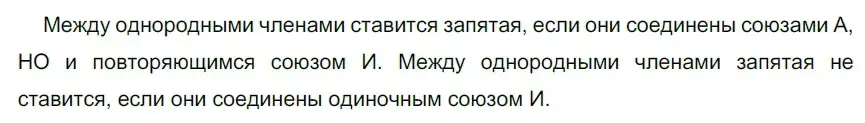 Между однородными членами ставится запятая, если они соединены союзами А, НО и повторяющимся союзом И. Между однородными членами запятая не ставится, если они соединены одиночным союзом И.